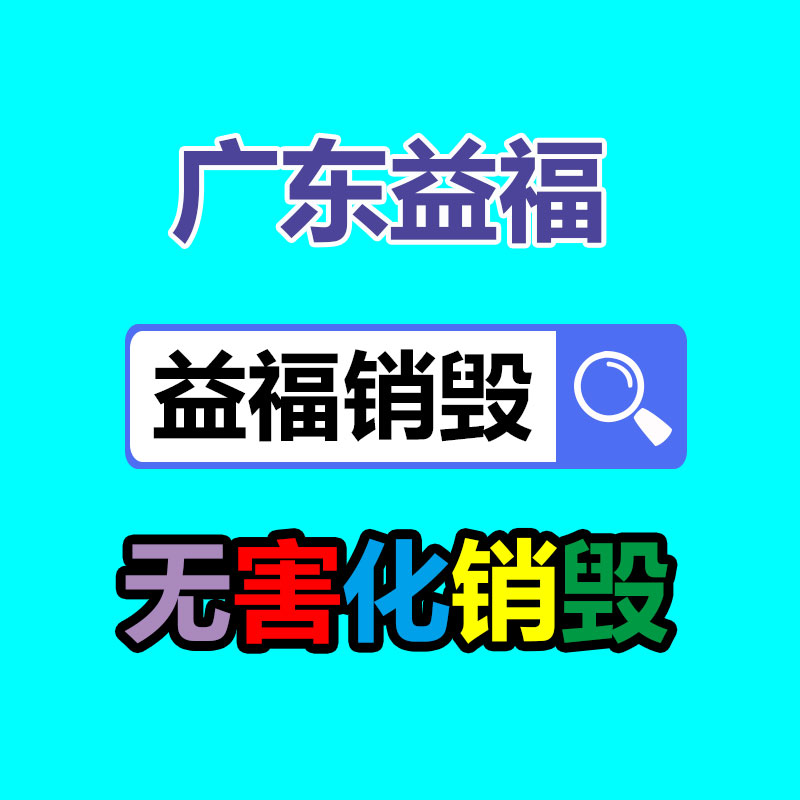 广东益福

益福销毁

无害化销毁